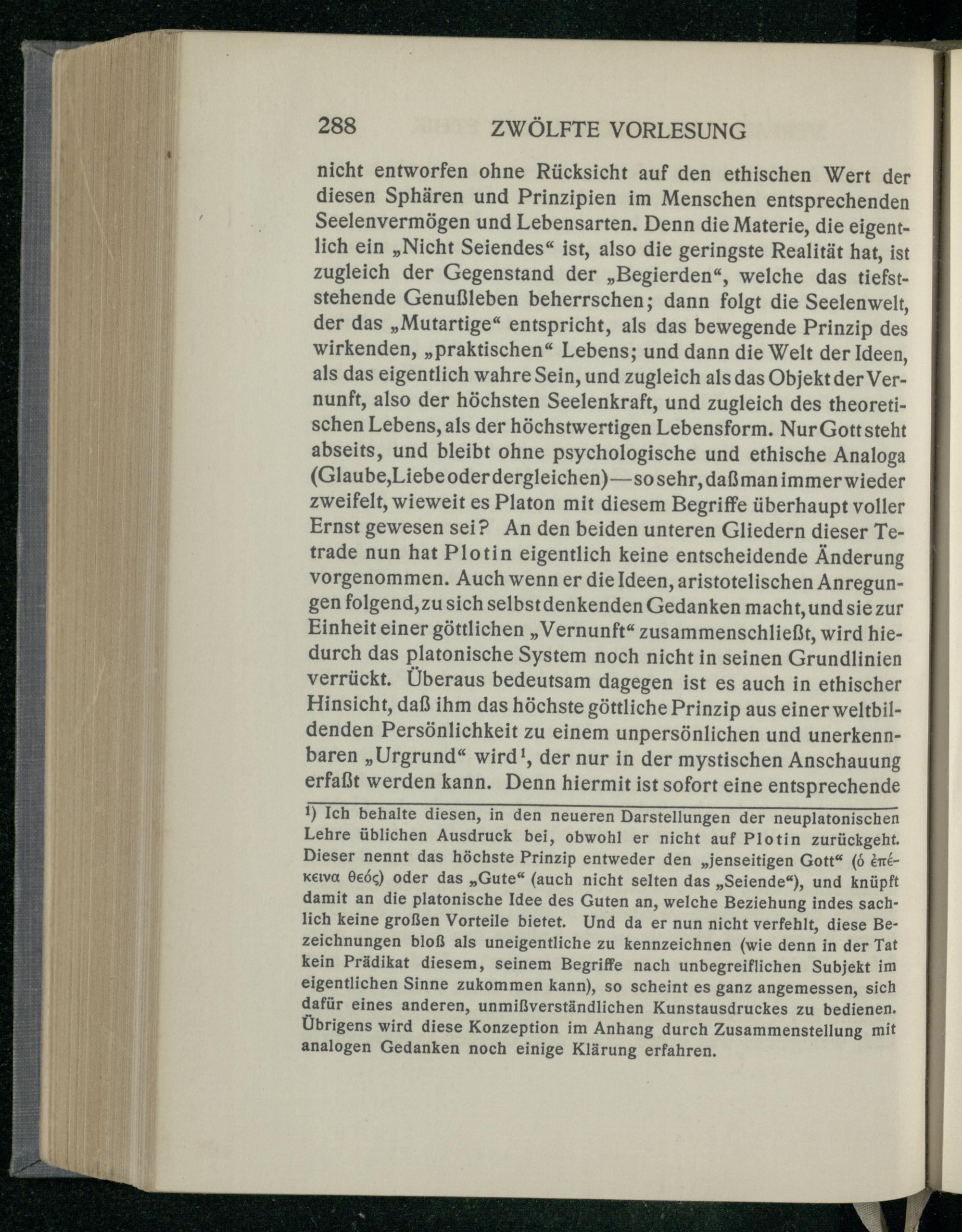 288 ZWÖLFTE VORLESUNG

nicht entworfen ohne Rücksicht auf den ethischen Wert der diesen Sphären und Prinzipien im Menschen entsprechenden Seelenvermögen und Lebensarten. Denn die Materie, die eigentlich ein „Nicht Seiendes“ ist, also die geringste Realität hat, ist zugleich der Gegenstand der „Begierden“, welche das tiefststehende Genußleben beherrschen; dann folgt die Seelenwelt, der das „Mutartige“ entspricht, als das bewegende Prinzip des wirkenden, „praktischen“ Lebens; und dann die Welt der Ideen, als das eigentlich wahre Sein, und zugleich als das Objekt der Vernunft, also der höchsten Seelenkraft, und zugleich des theoretischen Lebens, als der höchstwertigen Lebensform. Nur Gott steht abseits, und bleibt ohne psychologische und ethische Analoga (Glaube, Liebe oder dergleichen) — so sehr, daß man immer wieder zweifelt, wieweit es Platon mit diesem Begriffe überhaupt voller Ernst gewesen sei? An den beiden unteren Gliedern dieser Tetrade nun hat Plotin eigentlich keine entscheidende Änderung vorgenommen. Auch wenn er die Ideen, aristotelischen Anregungen folgend, zu sich selbst denkenden Gedanken macht, und sie zur Einheit einer göttlichen „Vernunft“ zusammenschließt, wird hiedurch das platonische System noch nicht in seinen Grundlinien verrückt. Überaus bedeutsam dagegen ist es auch in ethischer Hinsicht, daß ihm das höchste göttliche Prinzip aus einer weltbildenden Persönlichkeit zu einem unpersönlichen und unerkennbaren „Urgrund“ wird¹, der nur in der mystischen Anschauung erfaßt werden kann. Denn hiermit ist sofort eine entsprechende

¹) Ich behalte diesen, in den neueren Darstellungen der neuplatonischen Lehre üblichen Ausdruck bei, obwohl er nicht auf Plotin zurückgeht. Dieser nennt das höchste Prinzip entweder den „jenseitigen Gott“ (ὁ ἐπέκεινα θεός) oder das „Gute“ (auch nicht selten das „Seiende“), und knüpft damit an die platonische Idee des Guten an, welche Beziehung indes sachlich keine großen Vorteile bietet. Und da er nun nicht verfehlt, diese Bezeichnungen bloß als uneigentliche zu kennzeichnen (wie denn in der Tat kein Prädikat diesem, seinem Begriffe nach unbegreiflichen Subjekt im eigentlichen Sinne zukommen kann), so scheint es ganz angemessen, sich dafür eines anderen, unmißverständlichen Kunstausdruckes zu bedienen. Übrigens wird diese Konzeption im Anhang durch Zusammenstellung mit analogen Gedanken noch einige Klärung erfahren.